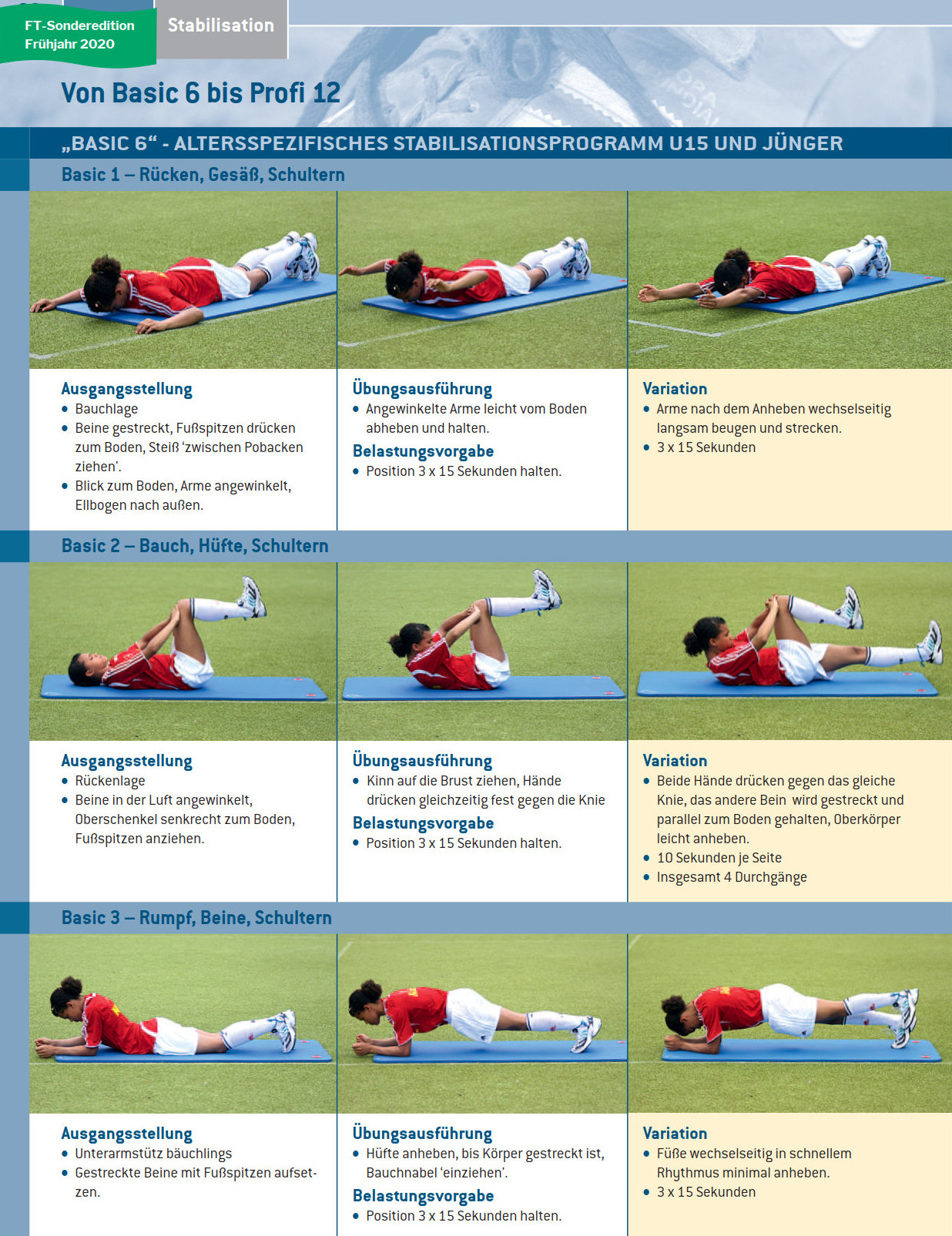 FT-Sonderedition
Frühjahr 2020

Stabilisation

Von Basic 6 bis Profi 12

„BASIC 6“ - ALTERSSPEZIFISCHES STABILISATIONSPROGRAMM U15 UND JÜNGER

Basic 1 – Rücken, Gesäß, Schultern

Ausgangsstellung
• Bauchlage
• Beine gestreckt, Fußspitzen drücken zum Boden, Steiß 'zwischen Pobacken ziehen'.
• Blick zum Boden, Arme angewinkelt, Ellbogen nach außen.

Übungsausführung
• Angewinkelte Arme leicht vom Boden abheben und halten.

Belastungsvorgabe
• Position 3 x 15 Sekunden halten.

Variation
• Arme nach dem Anheben wechselseitig langsam beugen und strecken.
• 3 x 15 Sekunden

Basic 2 – Bauch, Hüfte, Schultern

Ausgangsstellung
• Rückenlage
• Beine in der Luft angewinkelt, Oberschenkel senkrecht zum Boden, Fußspitzen anziehen.

Übungsausführung
• Kinn auf die Brust ziehen, Hände drücken gleichzeitig fest gegen die Knie

Belastungsvorgabe
• Position 3 x 15 Sekunden halten.

Variation
• Beide Hände drücken gegen das gleiche Knie, das andere Bein wird gestreckt und parallel zum Boden gehalten, Oberkörper leicht anheben.
• 10 Sekunden je Seite
• Insgesamt 4 Durchgänge

Basic 3 – Rumpf, Beine, Schultern

Ausgangsstellung
• Unterarmstütz bäuchlings
• Gestreckte Beine mit Fußspitzen aufsetzen.

Übungsausführung
• Hüfte anheben, bis Körper gestreckt ist, Bauchnabel 'einziehen'.

Belastungsvorgabe
• Position 3 x 15 Sekunden halten.

Variation
• Füße wechselseitig in schnellem Rhythmus minimal anheben.
• 3 x 15 Sekunden